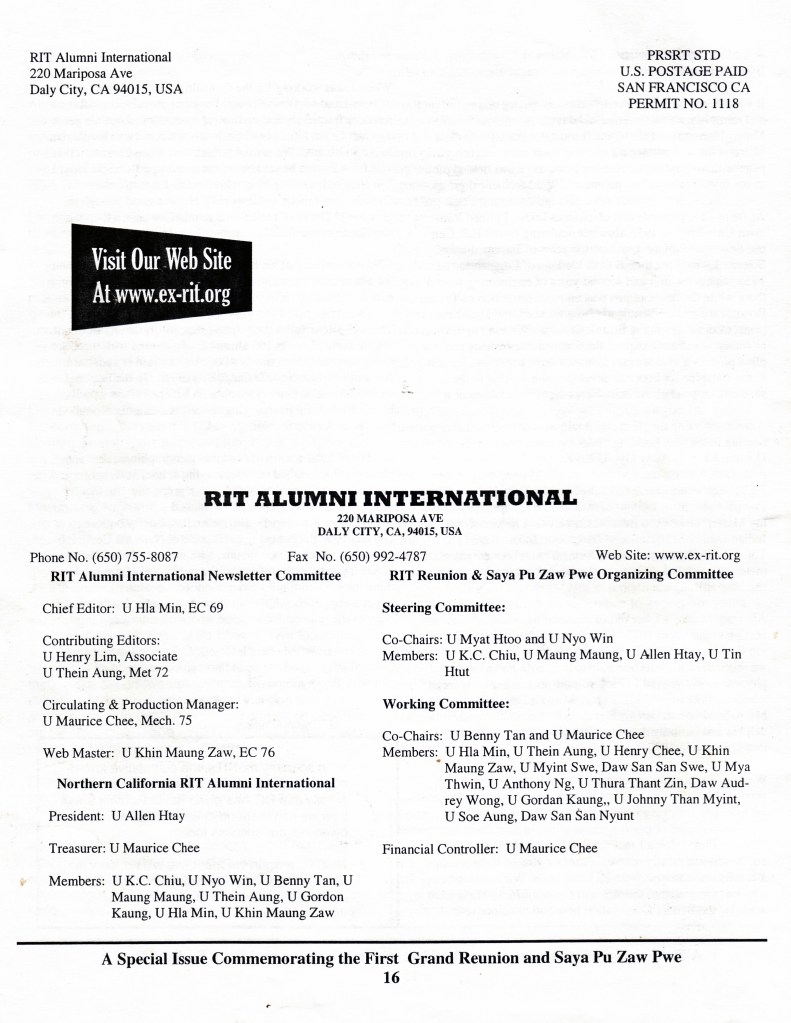 RIT Alumni International
220 Mariposa Ave
Daly City, CA 94015, USA

PRSRT STD
U.S. POSTAGE PAID
SAN FRANCISCO CA
PERMIT NO. 1118

Visit Our Web Site
At www.ex-rit.org

RIT ALUMNI INTERNATIONAL
220 MARIPOSA AVE
DALY CITY, CA, 94015, USA

Phone No. (650) 755-8087 Fax No. (650) 992-4787 Web Site: www.ex-rit.org

RIT Alumni International Newsletter Committee

Chief Editor: U Hla Min, EC 69

Contributing Editors:
U Henry Lim, Associate
U Thein Aung, Met 72

Circulating & Production Manager:
U Maurice Chee, Mech. 75

Web Master: U Khin Maung Zaw, EC 76

Northern California RIT Alumni International

President: U Allen Htay

Treasurer: U Maurice Chee

Members: U K.C. Chiu, U Nyo Win, U Benny Tan, U Maung Maung, U Thein Aung, U Gordon Kaung, U Hla Min, U Khin Maung Zaw

RIT Reunion & Saya Pu Zaw Pwe Organizing Committee

Steering Committee:

Co-Chairs: U Myat Htoo and U Nyo Win
Members: U K.C. Chiu, U Maung Maung, U Allen Htay, U Tin Htut

Working Committee:

Co-Chairs: U Benny Tan and U Maurice Chee
Members: U Hla Min, U Thein Aung, U Henry Chee, U Khin Maung Zaw, U Myint Swe, Daw San San Swe, U Mya Thwin, U Anthony Ng, U Thura Thant Zin, Daw Audrey Wong, U Gordan Kaung,, U Johnny Than Myint, U Soe Aung, Daw San San Nyunt

Financial Controller: U Maurice Chee

A Special Issue Commemorating the First Grand Reunion and Saya Pu Zaw Pwe
16